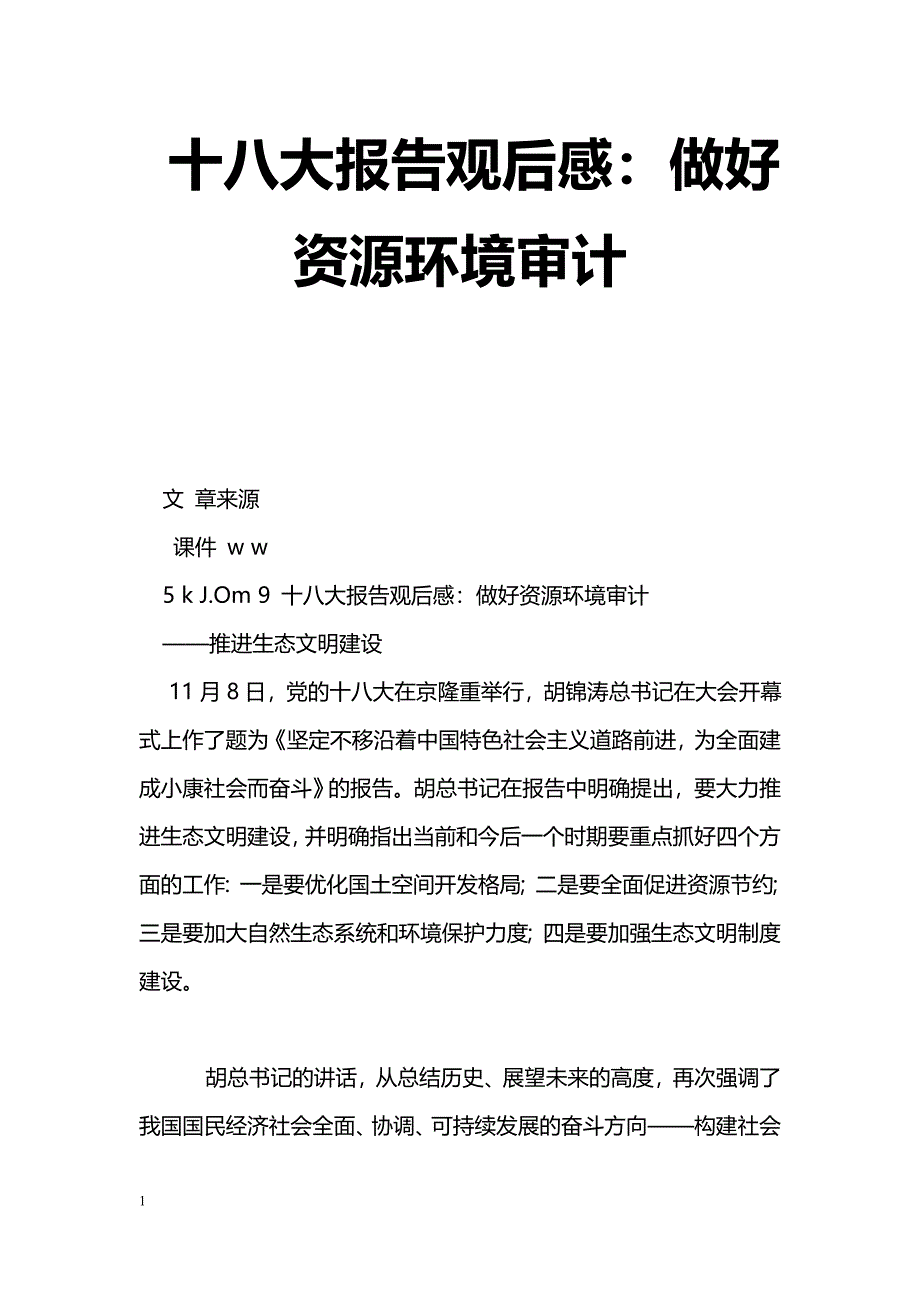 十八大报告观后感：做好资源环境审计

文 章来源

课件 w w

5 k J.Om 9 十八大报告观后感：做好资源环境审计

——推进生态文明建设

11月8日，党的十八大在京隆重举行，胡锦涛总书记在大会开幕式上作了题为《坚定不移沿着中国特色社会主义道路前进，为全面建成小康社会而奋斗》的报告。胡总书记在报告中明确提出，要大力推进生态文明建设，并明确指出当前和今后一个时期要重点抓好四个方面的工作：一是要优化国土空间开发格局；二是要全面促进资源节约；三是要加大自然生态系统和环境保护力度；四是要加强生态文明制度建设。

胡总书记的讲话，从总结历史、展望未来的高度，再次强调了我国国民经济社会全面、协调、可持续发展的奋斗方向——构建社会

1